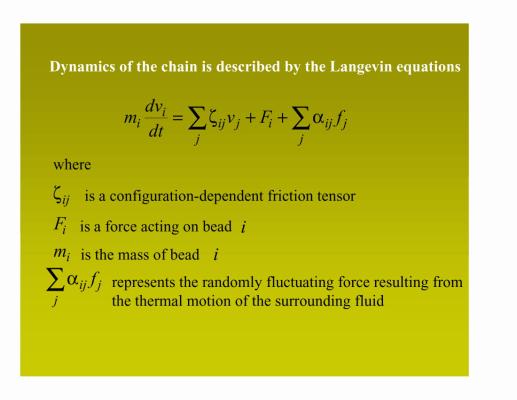 Dynamics of the chain is described by the Langevin equations

$m_i \frac{dv_i}{dt} = \sum_j \zeta_{ij} v_j + F_i + \sum_j \alpha_{ij} f_j$

where

$\zeta_{ij}$ is a configuration-dependent friction tensor

$F_i$ is a force acting on bead $i$

$m_i$ is the mass of bead $i$

$\sum_j \alpha_{ij} f_j$ represents the randomly fluctuating force resulting from the thermal motion of the surrounding fluid